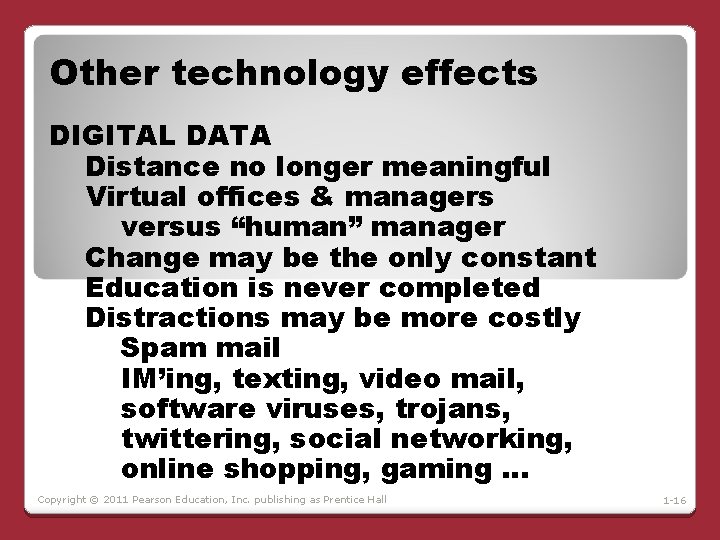 Other technology effects

DIGITAL DATA
Distance no longer meaningful
Virtual offices & managers
versus “human” manager
Change may be the only constant
Education is never completed
Distractions may be more costly
Spam mail
IM’ing, texting, video mail, software viruses, trojans, twittering, social networking, online shopping, gaming …

Copyright © 2011 Pearson Education, Inc. publishing as Prentice Hall

1-16